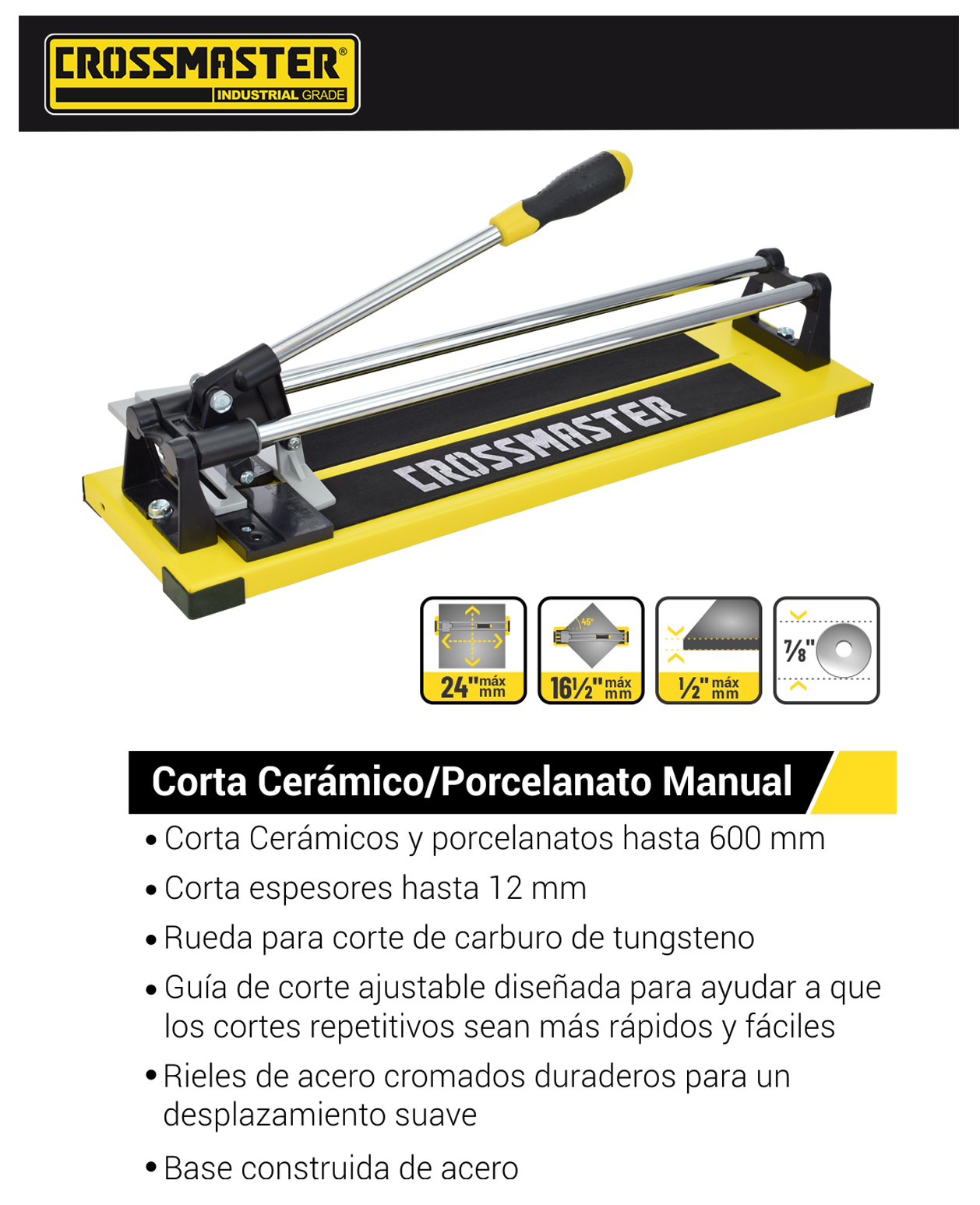 CROSSMASTER®
INDUSTRIAL GRADE

CROSSMASTER

45°

24" máx mm

16½" máx mm

½" máx mm

⅞"

Corta Cerámico/Porcelanato Manual

• Corta Cerámicos y porcelanatos hasta 600 mm
• Corta espesores hasta 12 mm
• Rueda para corte de carburo de tungsteno
• Guía de corte ajustable diseñada para ayudar a que los cortes repetitivos sean más rápidos y fáciles
• Rieles de acero cromados duraderos para un desplazamiento suave
• Base construida de acero